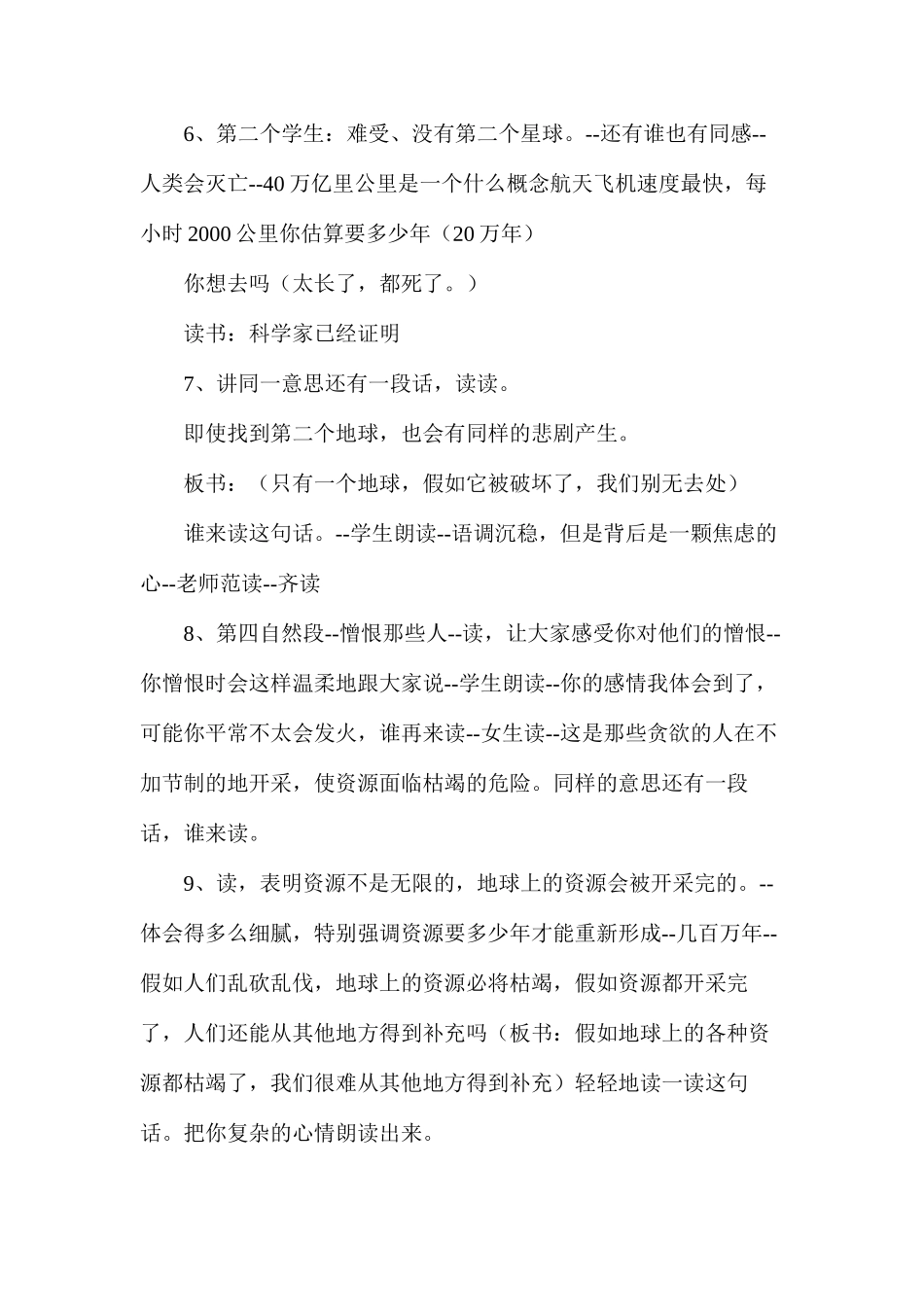 6、第二个学生：难受、没有第二个星球。--还有谁也有同感--人类会灭亡--40 万亿里公里是一个什么概念航天飞机速度最快，每小时 2000 公里你估算要多少年（20 万年）

你想去吗（太长了，都死了。）

读书：科学家已经证明

7、讲同一意思还有一段话，读读。

即使找到第二个地球，也会有同样的悲剧产生。

板书：（只有一个地球，假如它被破坏了，我们别无去处）

谁来读这句话。--学生朗读--语调沉稳，但是背后是一颗焦虑的心--老师范读--齐读

8、第四自然段--憎恨那些人--读，让大家感受你对他们的憎恨--你憎恨时会这样温柔地跟大家说--学生朗读--你的感情我体会到了，可能你平常不太会发火，谁再来读--女生读--这是那些贪欲的人在不加节制的地开采，使资源面临枯竭的危险。同样的意思还有一段话，谁来读。

9、读，表明资源不是无限的，地球上的资源会被开采完的。--体会得多么细腻，特别强调资源要多少年才能重新形成--几百万年--假如人们乱砍乱伐，地球上的资源必将枯竭，假如资源都开采完了，人们还能从其他地方得到补充吗（板书：假如地球上的各种资源都枯竭了，我们很难从其他地方得到补充）轻轻地读一读这句话。把你复杂的心情朗读出来。